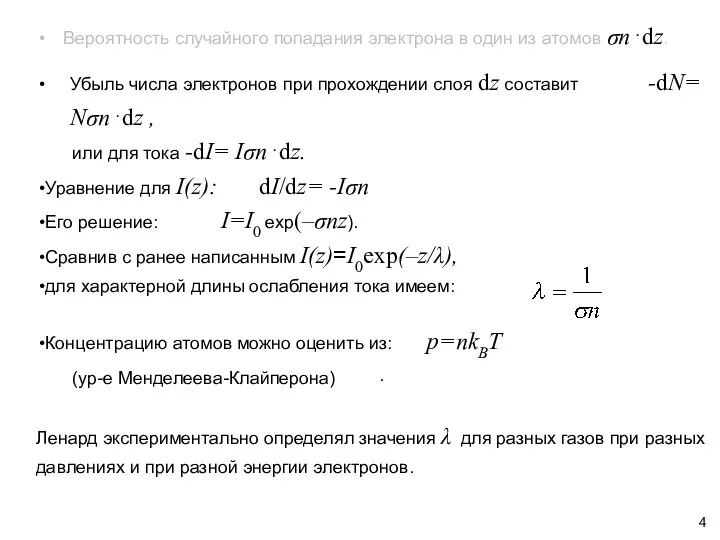 • Вероятность случайного попадания электрона в один из атомов $\sigma n \cdot dz$.

• Убыль числа электронов при прохождении слоя $dz$ составит $-dN= N\sigma n \cdot dz$ ,

или для тока $-dI= I\sigma n \cdot dz$.

•Уравнение для $I(z)$: $dI/dz= -I\sigma n$

•Его решение: $I=I_0 \exp(-\sigma nz)$.

•Сравнив с ранее написанным $I(z)=I_0\exp(-z/\lambda)$,

•для характерной длины ослабления тока имеем: $\lambda = \frac{1}{\sigma n}$

•Концентрацию атомов можно оценить из: $p=nk_BT$

(ур-е Менделеева-Клайперона) .

Ленард экспериментально определял значения $\lambda$ для разных газов при разных давлениях и при разной энергии электронов.

4